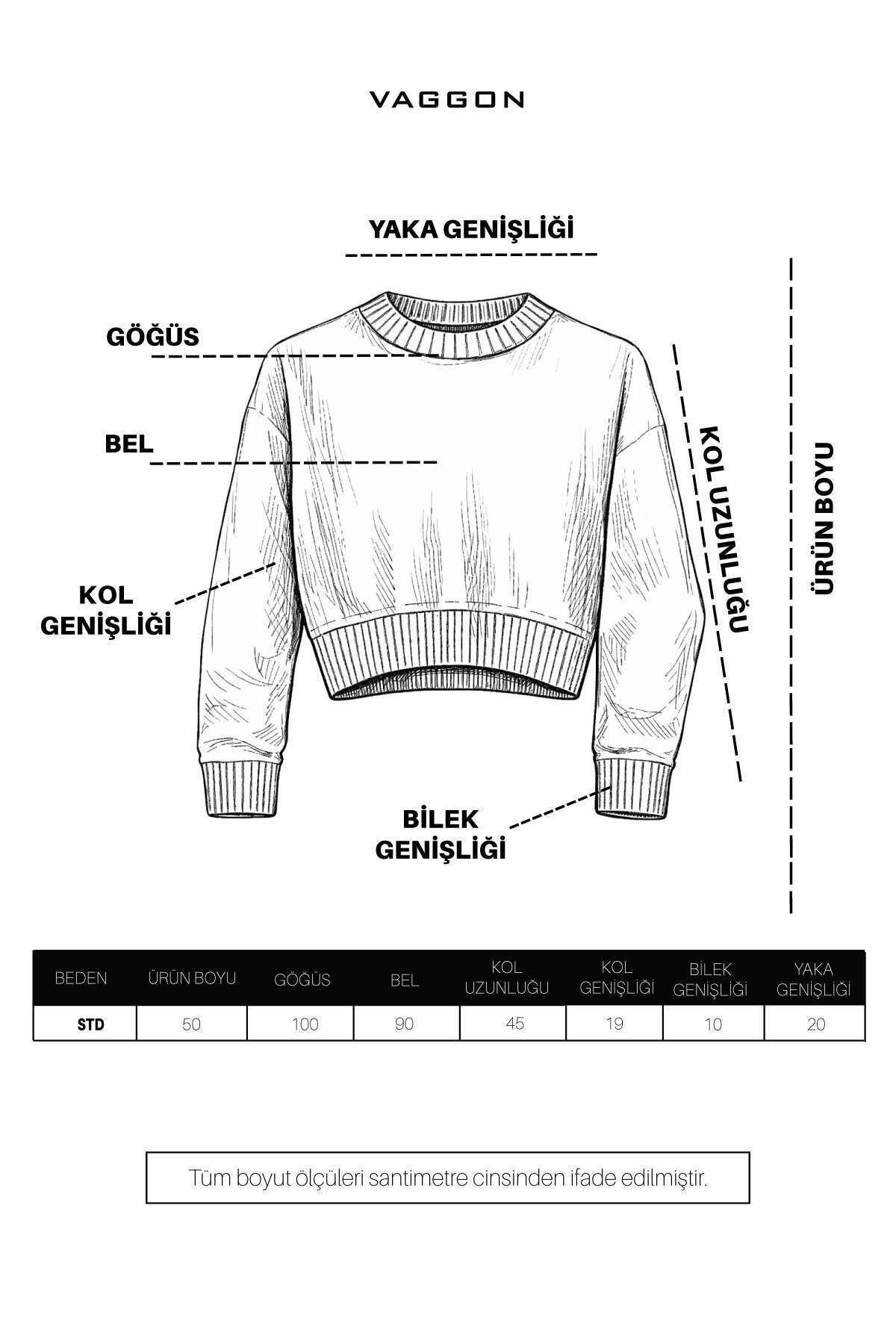 VAGGON

YAKA GENİŞLİĞİ

GÖĞÜS

BEL

KOL GENİŞLİĞİ

KOL UZUNLUĞU

ÜRÜN BOYU

BİLEK GENİŞLİĞİ

| BEDEN | ÜRÜN BOYU | GÖĞÜS | BEL | KOL UZUNLUĞU | KOL GENİŞLİĞİ | BİLEK GENİŞLİĞİ | YAKA GENİŞLİĞİ |
|---|---|---|---|---|---|---|---|
| STD | 50 | 100 | 90 | 45 | 19 | 10 | 20 |

Tüm boyut ölçüleri santimetre cinsinden ifade edilmiştir.